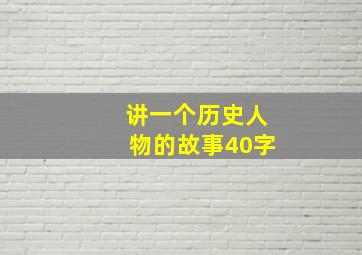 讲一个历史人物的故事40字